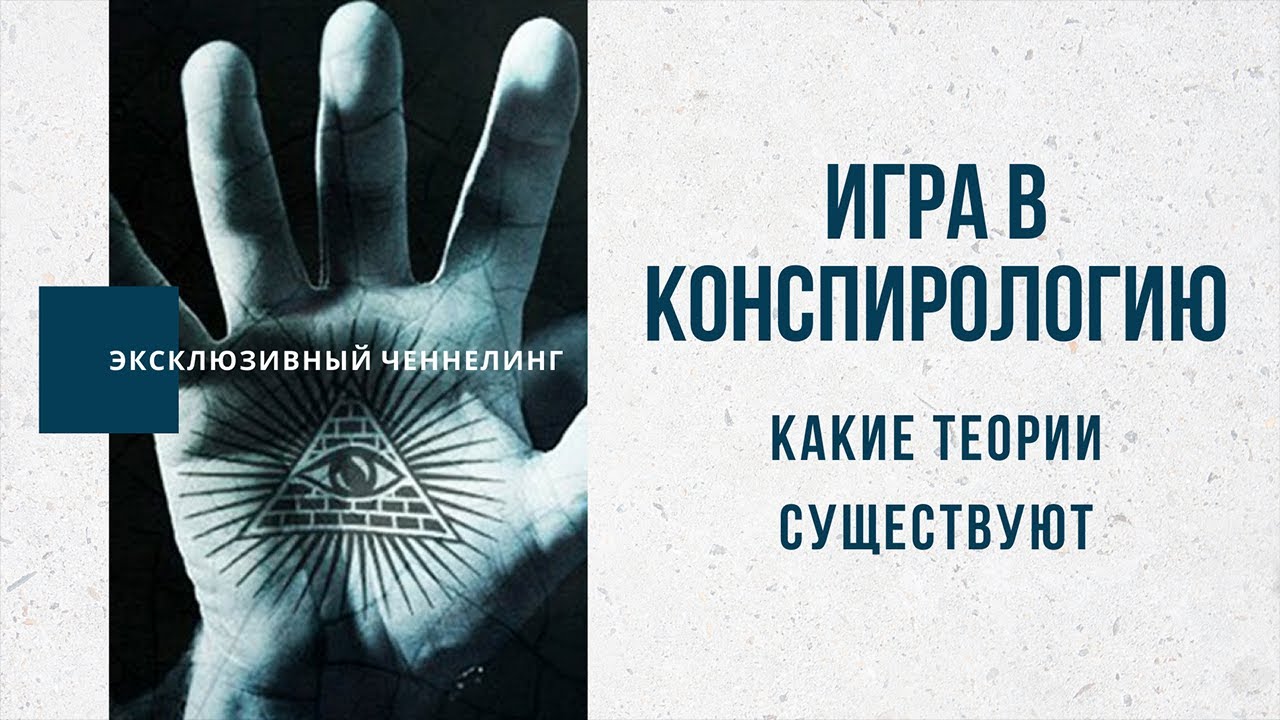 ЭКСКЛЮЗИВНЫЙ ЧЕННЕЛИНГ

ИГРА В КОНСПИРОЛОГИЮ

КАКИЕ ТЕОРИИ СУЩЕСТВУЮТ